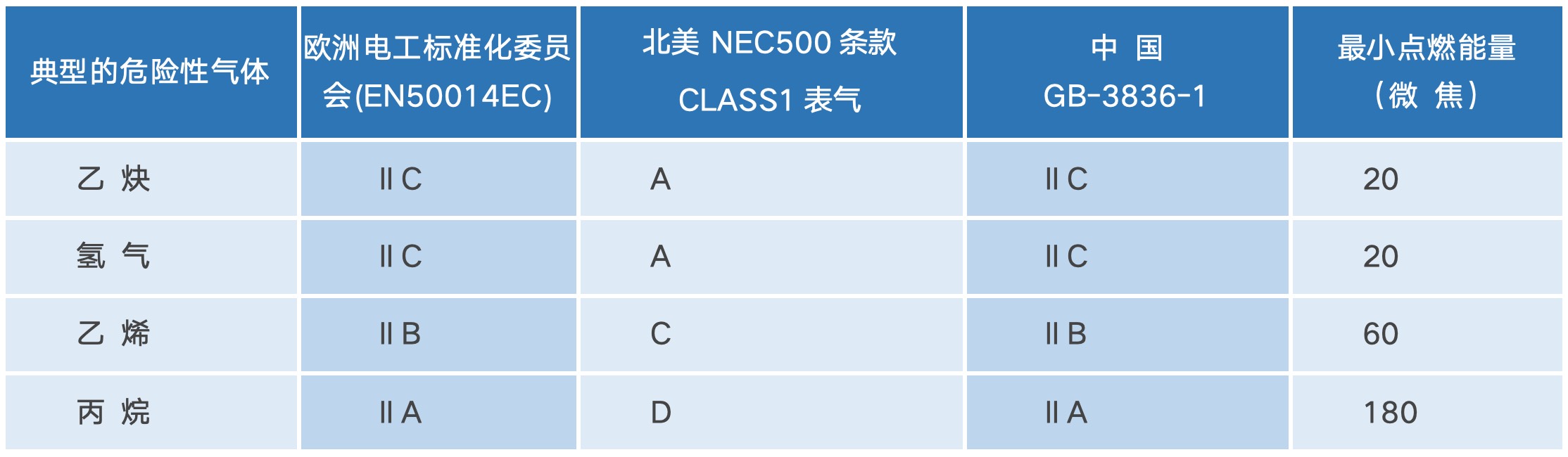 | 典型的危险性气体 | 欧洲电工标准化委员会(EN50014EC) | 北美 NEC500 条款 CLASS1 表气 | 中 国 GB-3836-1 | 最小点燃能量 （微 焦） |
|---|---|---|---|---|
| 乙 炔 | II C | A | II C | 20 |
| 氢 气 | II C | A | II C | 20 |
| 乙 烯 | II B | C | II B | 60 |
| 丙 烷 | II A | D | II A | 180 |